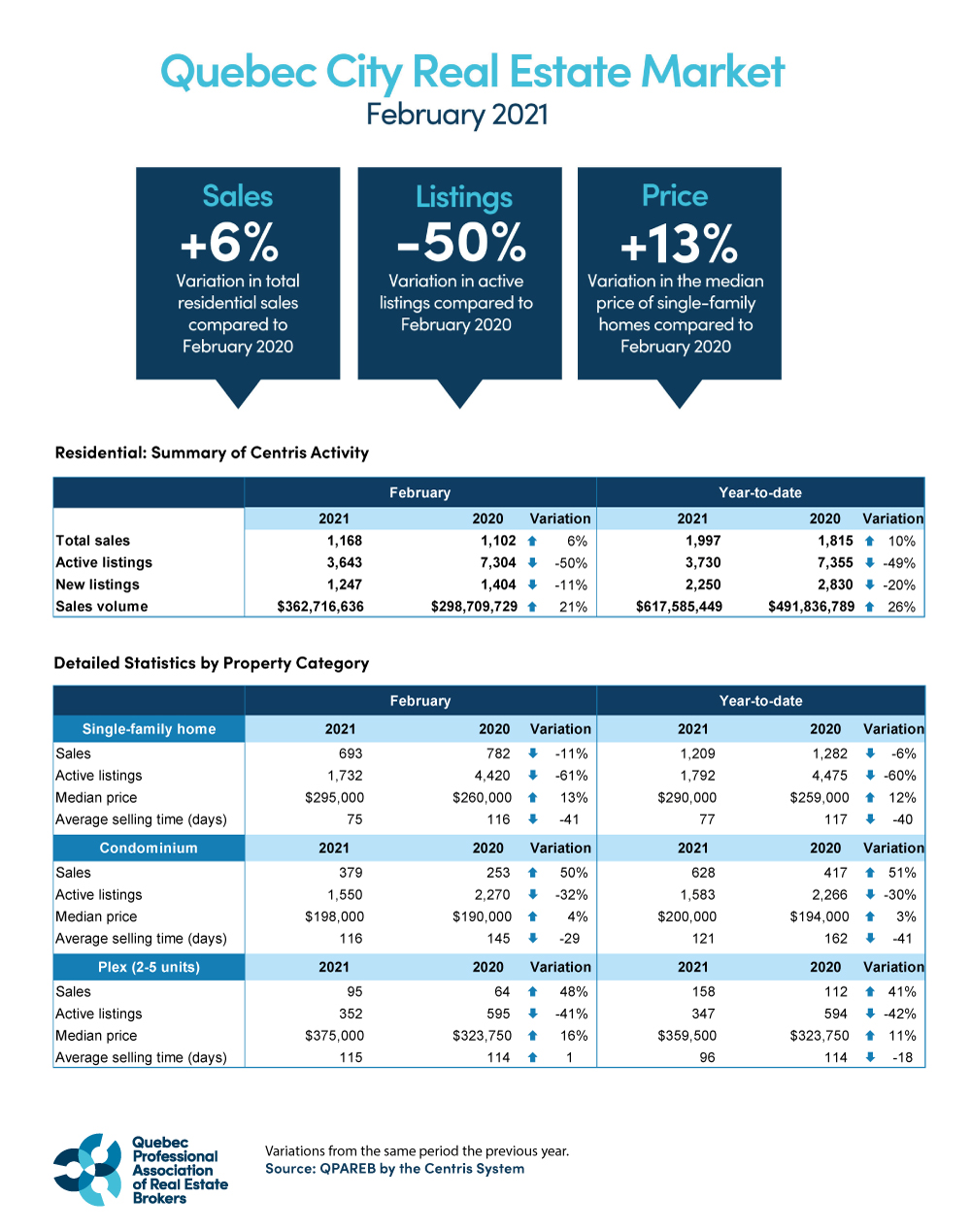 Quebec City Real Estate Market
February 2021

Sales
+6%
Variation in total residential sales compared to February 2020

Listings
-50%
Variation in active listings compared to February 2020

Price
+13%
Variation in the median price of single-family homes compared to February 2020

Residential: Summary of Centris Activity

| | February | | | Year-to-date | | |
|---|---|---|---|---|---|---|
| | 2021 | 2020 | Variation | 2021 | 2020 | Variation |
| Total sales | 1,168 | 1,102 | 6% | 1,997 | 1,815 | 10% |
| Active listings | 3,643 | 7,304 | -50% | 3,730 | 7,355 | -49% |
| New listings | 1,247 | 1,404 | -11% | 2,250 | 2,830 | -20% |
| Sales volume | $362,716,636 | $298,709,729 | 21% | $617,585,449 | $491,836,789 | 26% |

Detailed Statistics by Property Category

| | February | | | Year-to-date | | |
|---|---|---|---|---|---|---|
| Single-family home | 2021 | 2020 | Variation | 2021 | 2020 | Variation |
| Sales | 693 | 782 | -11% | 1,209 | 1,282 | -6% |
| Active listings | 1,732 | 4,420 | -61% | 1,792 | 4,475 | -60% |
| Median price | $295,000 | $260,000 | 13% | $290,000 | $259,000 | 12% |
| Average selling time (days) | 75 | 116 | -41 | 77 | 117 | -40 |
| Condominium | 2021 | 2020 | Variation | 2021 | 2020 | Variation |
| Sales | 379 | 253 | 50% | 628 | 417 | 51% |
| Active listings | 1,550 | 2,270 | -32% | 1,583 | 2,266 | -30% |
| Median price | $198,000 | $190,000 | 4% | $200,000 | $194,000 | 3% |
| Average selling time (days) | 116 | 145 | -29 | 121 | 162 | -41 |
| Plex (2-5 units) | 2021 | 2020 | Variation | 2021 | 2020 | Variation |
| Sales | 95 | 64 | 48% | 158 | 112 | 41% |
| Active listings | 352 | 595 | -41% | 347 | 594 | -42% |
| Median price | $375,000 | $323,750 | 16% | $359,500 | $323,750 | 11% |
| Average selling time (days) | 115 | 114 | 1 | 96 | 114 | -18 |

Quebec Professional Association of Real Estate Brokers

Variations from the same period the previous year.
Source: QPAREB by the Centris System